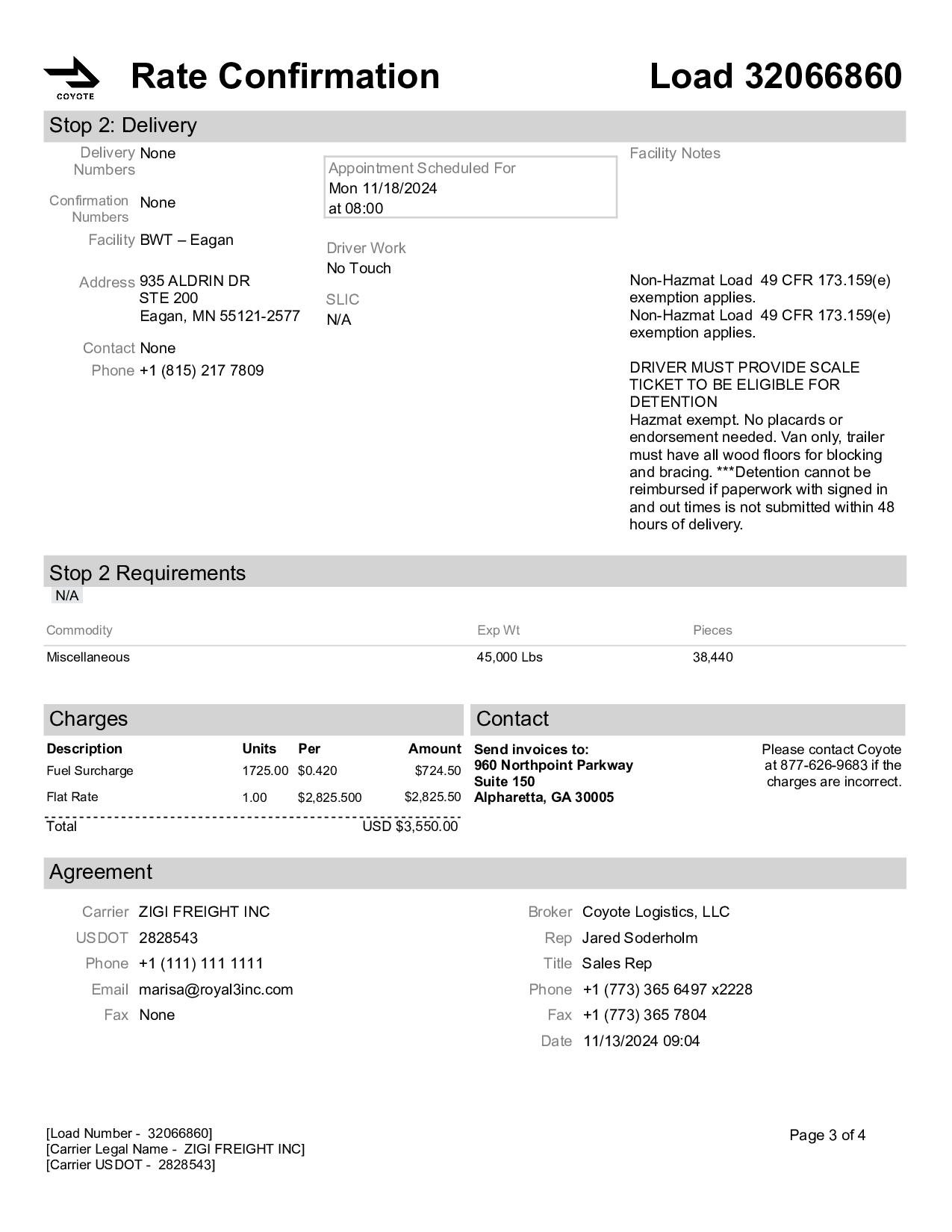 COYOTE

Rate Confirmation

Load 32066860

Stop 2: Delivery

Delivery Numbers None

Confirmation Numbers None

Facility BWT – Eagan

Address 935 ALDRIN DR
STE 200
Eagan, MN 55121-2577

Contact None

Phone +1 (815) 217 7809

Appointment Scheduled For
Mon 11/18/2024
at 08:00

Driver Work
No Touch

SLIC
N/A

Facility Notes

Non-Hazmat Load 49 CFR 173.159(e) exemption applies.
Non-Hazmat Load 49 CFR 173.159(e) exemption applies.

DRIVER MUST PROVIDE SCALE TICKET TO BE ELIGIBLE FOR DETENTION
Hazmat exempt. No placards or endorsement needed. Van only, trailer must have all wood floors for blocking and bracing. ***Detention cannot be reimbursed if paperwork with signed in and out times is not submitted within 48 hours of delivery.

Stop 2 Requirements

N/A

| Commodity | Exp Wt | Pieces |
|---|---|---|
| Miscellaneous | 45,000 Lbs | 38,440 |

Charges

| Description | Units | Per | Amount |
|---|---|---|---|
| Fuel Surcharge | 1725.00 | $0.420 | $724.50 |
| Flat Rate | 1.00 | $2,825.500 | $2,825.50 |
| Total | | | USD $3,550.00 |

Contact

Send invoices to:
960 Northpoint Parkway
Suite 150
Alpharetta, GA 30005

Please contact Coyote at 877-626-9683 if the charges are incorrect.

Agreement

Carrier ZIGI FREIGHT INC
USDOT 2828543
Phone +1 (111) 111 1111
Email marisa@royal3inc.com
Fax None

Broker Coyote Logistics, LLC
Rep Jared Soderholm
Title Sales Rep
Phone +1 (773) 365 6497 x2228
Fax +1 (773) 365 7804
Date 11/13/2024 09:04

[Load Number - 32066860]
[Carrier Legal Name - ZIGI FREIGHT INC]
[Carrier USDOT - 2828543]

Page 3 of 4